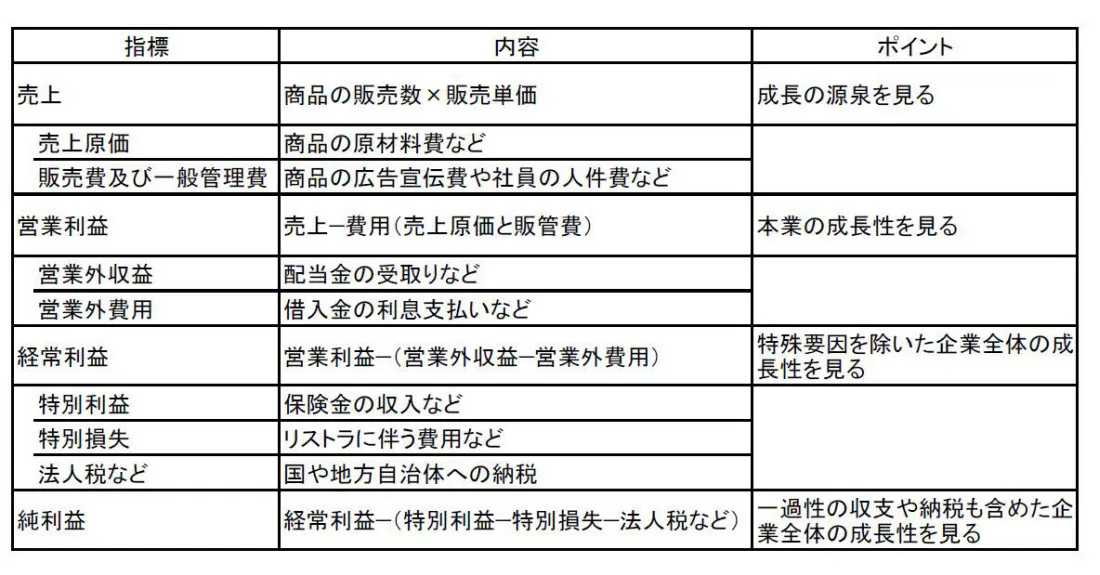 | 指標 | 内容 | ポイント |
|---|---|---|
| 売上 | 商品の販売数×販売単価 | 成長の源泉を見る |
| 売上原価 | 商品の原材料費など | |
| 販売費及び一般管理費 | 商品の広告宣伝費や社員の人件費など | |
| 営業利益 | 売上ー費用（売上原価と販管費） | 本業の成長性を見る |
| 営業外収益 | 配当金の受取りなど | |
| 営業外費用 | 借入金の利息支払いなど | |
| 経常利益 | 営業利益ー（営業外収益ー営業外費用） | 特殊要因を除いた企業全体の成長性を見る |
| 特別利益 | 保険金の収入など | |
| 特別損失 | リストラに伴う費用など | |
| 法人税など | 国や地方自治体への納税 | |
| 純利益 | 経常利益ー（特別利益ー特別損失ー法人税など） | 一過性の収支や納税も含めた企業全体の成長性を見る |